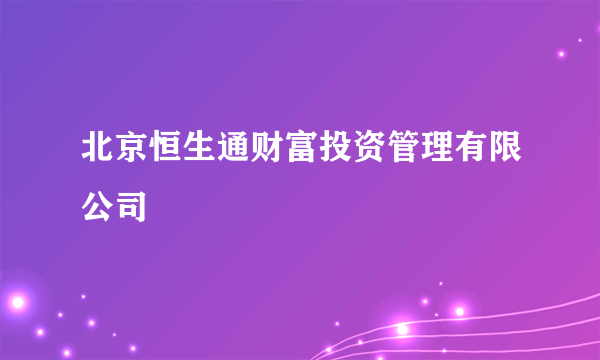 北京恒生通财富投资管理有限公司